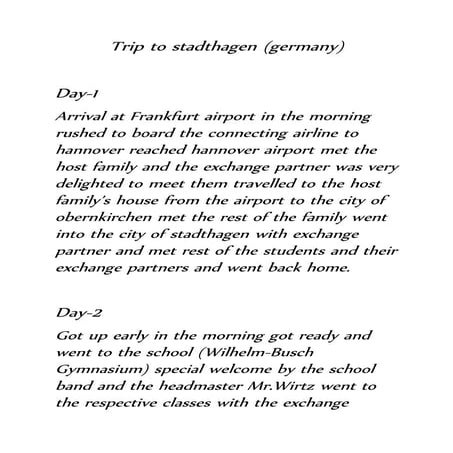 Trip to stadthagen (germany)

Day-1

Arrival at Frankfurt airport in the morning rushed to board the connecting airline to hannover reached hannover airport met the host family and the exchange partner was very delighted to meet them travelled to the host family's house from the airport to the city of obernkirchen met the rest of the family went into the city of stadthagen with exchange partner and met rest of the students and their exchange partners and went back home.

Day-2

Got up early in the morning got ready and went to the school (Wilhelm-Busch Gymnasium) special welcome by the school band and the headmaster Mr.Wirtz went to the respective classes with the exchange